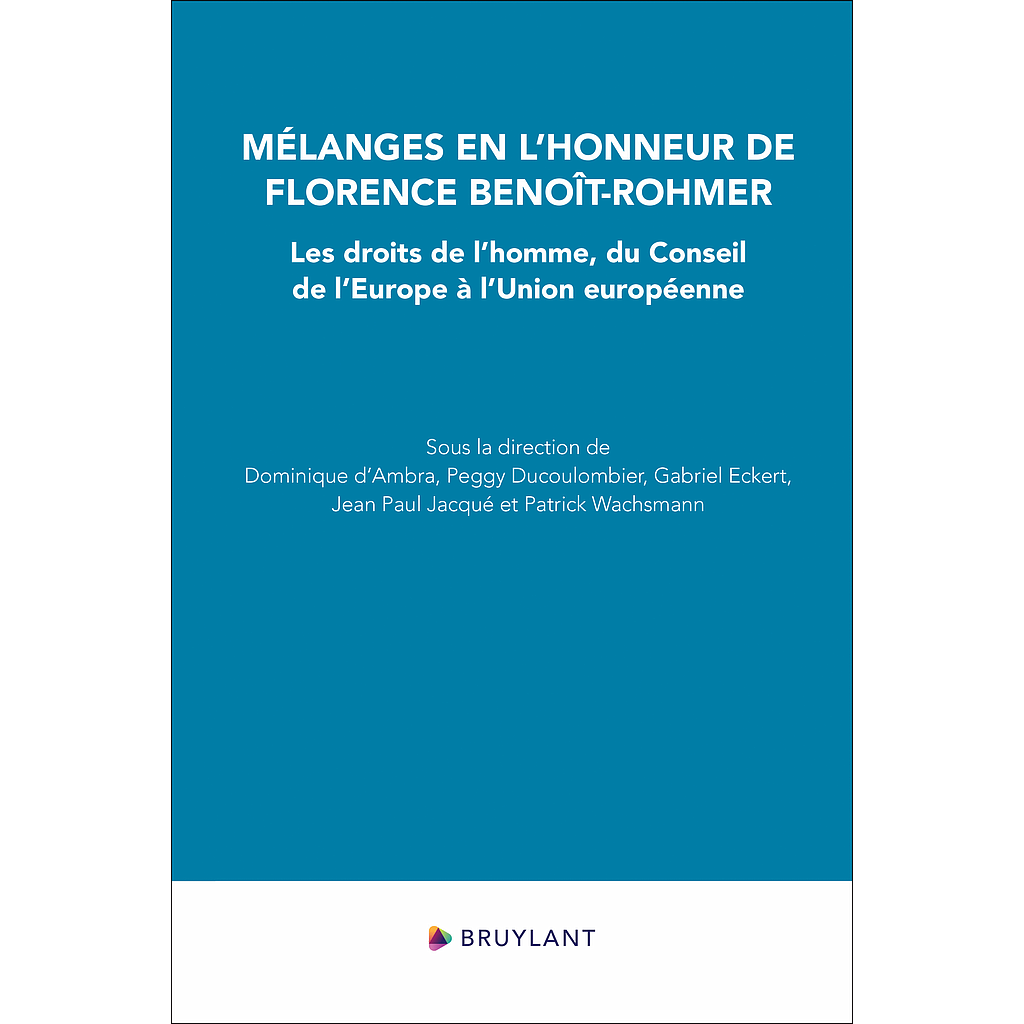 MÉLANGES EN L'HONNEUR DE FLORENCE BENOÎT-ROHMER

Les droits de l'homme, du Conseil de l'Europe à l'Union européenne

Sous la direction de
Dominique d'Ambra, Peggy Ducoulombier, Gabriel Eckert, Jean Paul Jacqué et Patrick Wachsmann

BRUYLANT